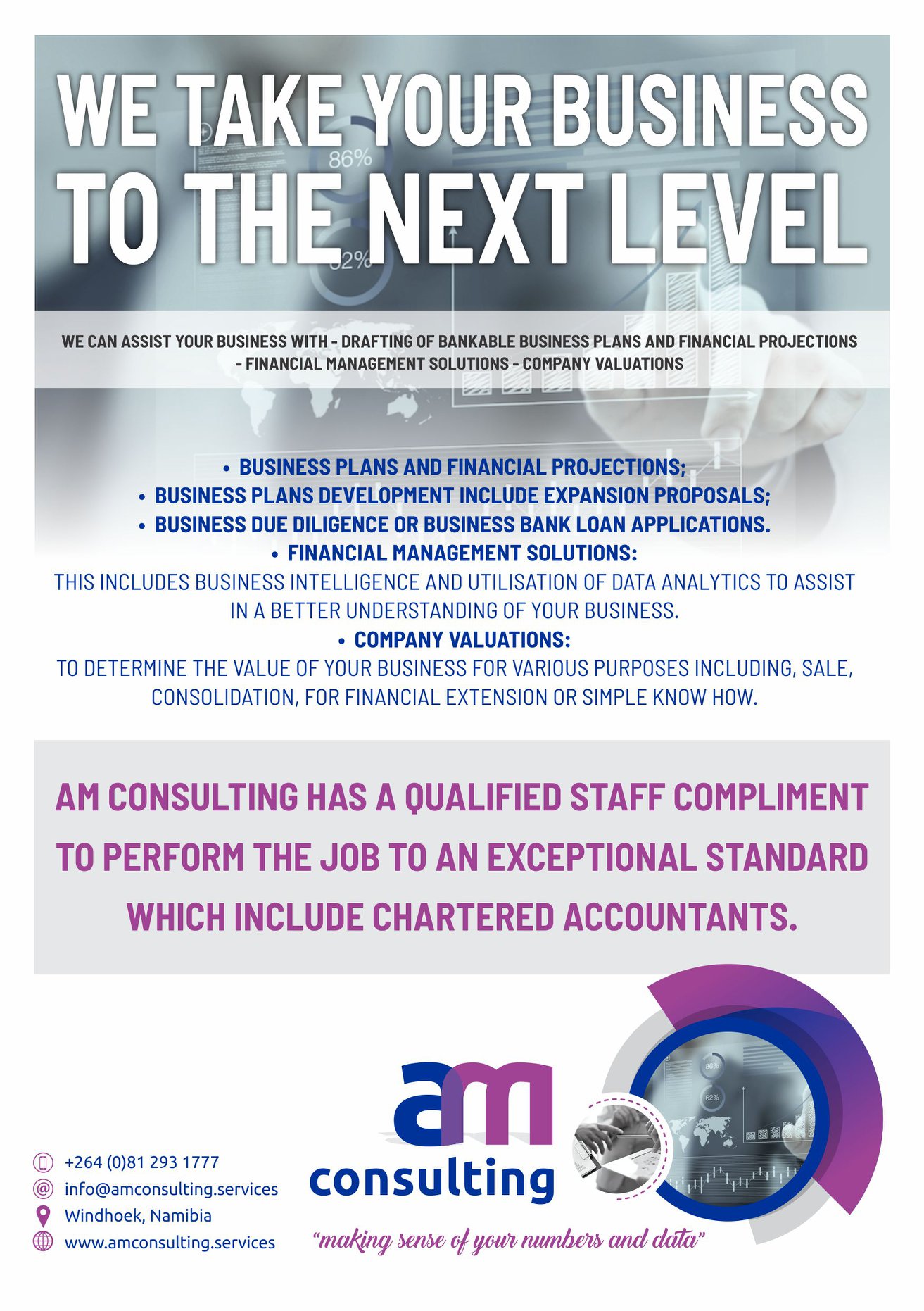 WE TAKE YOUR BUSINESS TO THE NEXT LEVEL

WE CAN ASSIST YOUR BUSINESS WITH - DRAFTING OF BANKABLE BUSINESS PLANS AND FINANCIAL PROJECTIONS - FINANCIAL MANAGEMENT SOLUTIONS - COMPANY VALUATIONS

• BUSINESS PLANS AND FINANCIAL PROJECTIONS;
• BUSINESS PLANS DEVELOPMENT INCLUDE EXPANSION PROPOSALS;
• BUSINESS DUE DILIGENCE OR BUSINESS BANK LOAN APPLICATIONS.
• FINANCIAL MANAGEMENT SOLUTIONS:
THIS INCLUDES BUSINESS INTELLIGENCE AND UTILISATION OF DATA ANALYTICS TO ASSIST IN A BETTER UNDERSTANDING OF YOUR BUSINESS.
• COMPANY VALUATIONS:
TO DETERMINE THE VALUE OF YOUR BUSINESS FOR VARIOUS PURPOSES INCLUDING, SALE, CONSOLIDATION, FOR FINANCIAL EXTENSION OR SIMPLE KNOW HOW.

AM CONSULTING HAS A QUALIFIED STAFF COMPLIMENT TO PERFORM THE JOB TO AN EXCEPTIONAL STANDARD WHICH INCLUDE CHARTERED ACCOUNTANTS.

+264 (0)81 293 1777
info@amconsulting.services
Windhoek, Namibia
www.amconsulting.services

am
consulting
"making sense of your numbers and data"